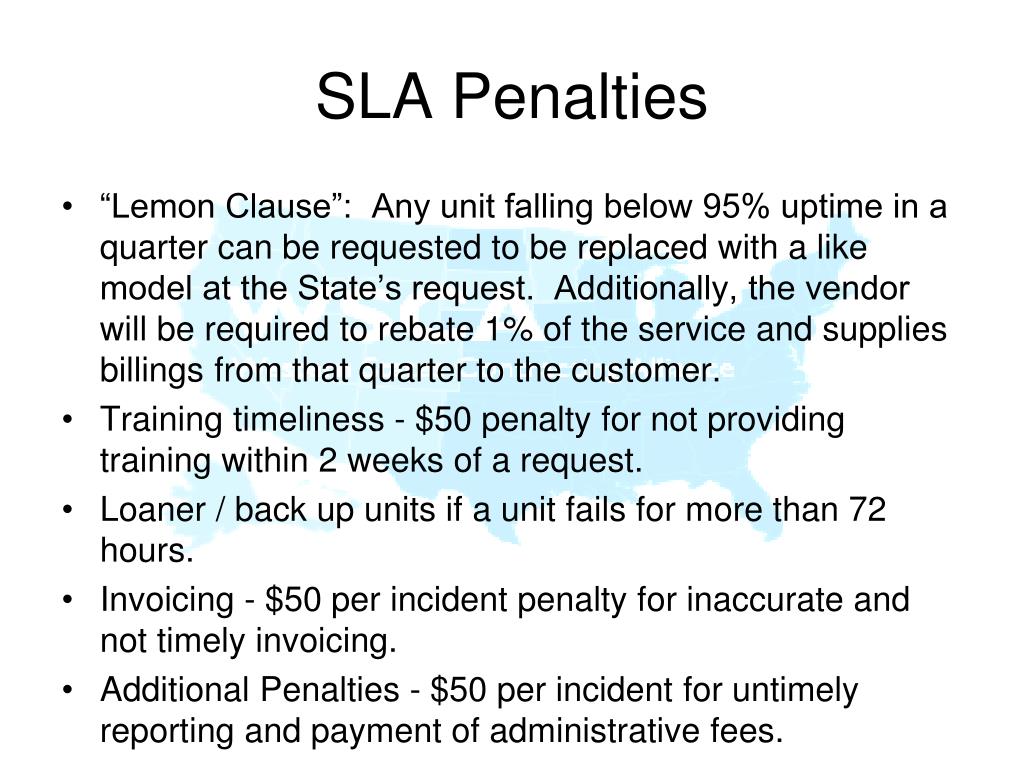 SLA Penalties

• “Lemon Clause”: Any unit falling below 95% uptime in a quarter can be requested to be replaced with a like model at the State’s request. Additionally, the vendor will be required to rebate 1% of the service and supplies billings from that quarter to the customer.
• Training timeliness - \$50 penalty for not providing training within 2 weeks of a request.
• Loaner / back up units if a unit fails for more than 72 hours.
• Invoicing - \$50 per incident penalty for inaccurate and not timely invoicing.
• Additional Penalties - \$50 per incident for untimely reporting and payment of administrative fees.